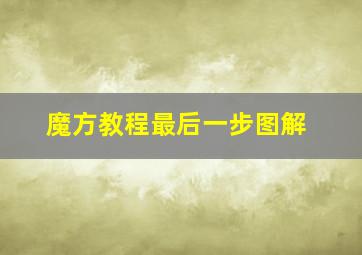 魔方教程最后一步图解